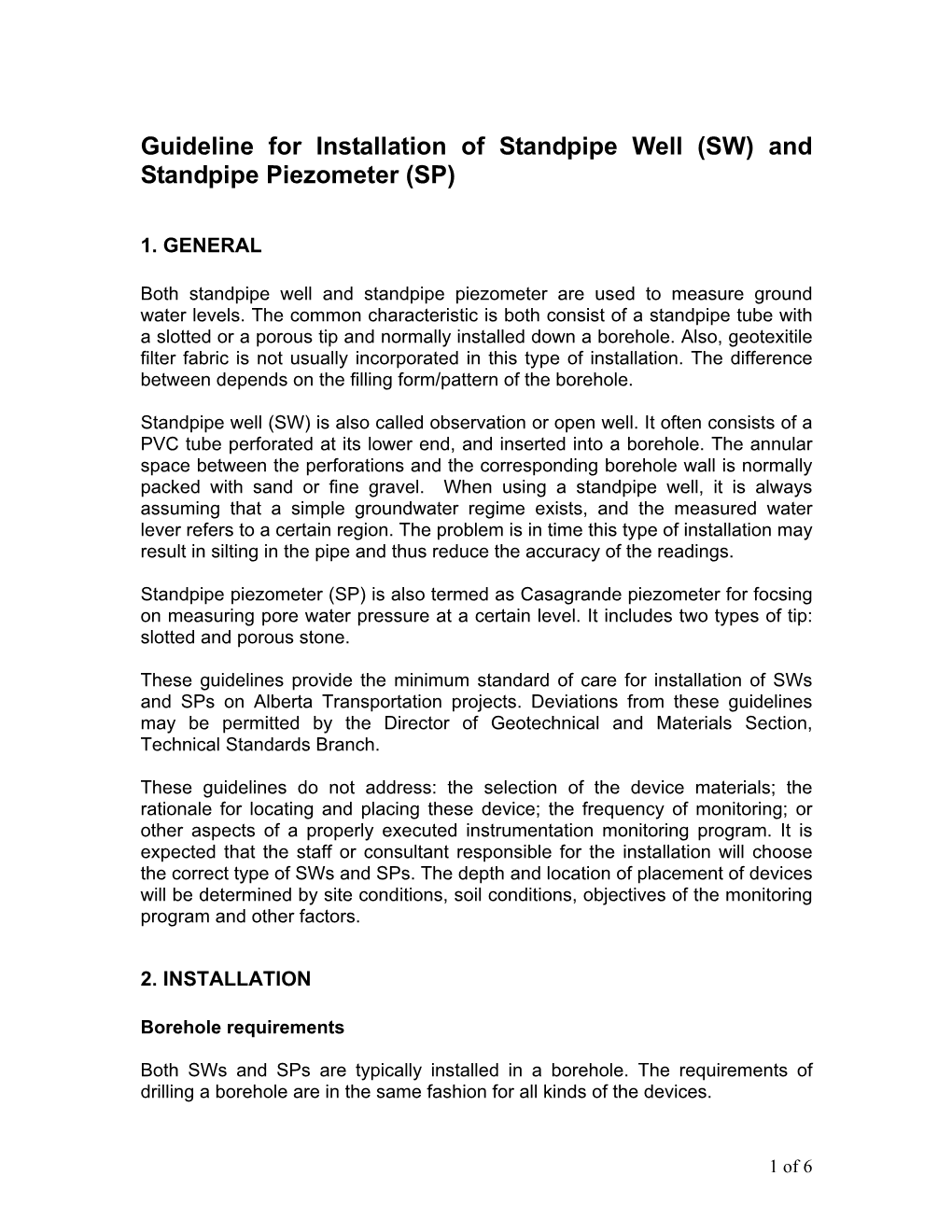 Guideline for Installation of Standpipe Well (SW) and Standpipe Piezometer (SP)

1. GENERAL

Both standpipe well and standpipe piezometer are used to measure ground water levels. The common characteristic is both consist of a standpipe tube with a slotted or a porous tip and normally installed down a borehole. Also, geotexitile filter fabric is not usually incorporated in this type of installation. The difference between depends on the filling form/pattern of the borehole.

Standpipe well (SW) is also called observation or open well. It often consists of a PVC tube perforated at its lower end, and inserted into a borehole. The annular space between the perforations and the corresponding borehole wall is normally packed with sand or fine gravel. When using a standpipe well, it is always assuming that a simple groundwater regime exists, and the measured water lever refers to a certain region. The problem is in time this type of installation may result in silting in the pipe and thus reduce the accuracy of the readings.

Standpipe piezometer (SP) is also termed as Casagrande piezometer for focsing on measuring pore water pressure at a certain level. It includes two types of tip: slotted and porous stone.

These guidelines provide the minimum standard of care for installation of SWs and SPs on Alberta Transportation projects. Deviations from these guidelines may be permitted by the Director of Geotechnical and Materials Section, Technical Standards Branch.

These guidelines do not address: the selection of the device materials; the rationale for locating and placing these device; the frequency of monitoring; or other aspects of a properly executed instrumentation monitoring program. It is expected that the staff or consultant responsible for the installation will choose the correct type of SWs and SPs. The depth and location of placement of devices will be determined by site conditions, soil conditions, objectives of the monitoring program and other factors.

2. INSTALLATION

Borehole requirements

Both SWs and SPs are typically installed in a borehole. The requirements of drilling a borehole are in the same fashion for all kinds of the devices.

1 of 6